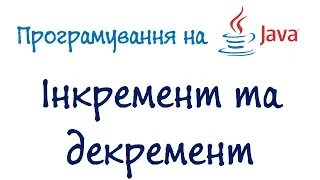 Програмування на Java

Інкремент та декремент